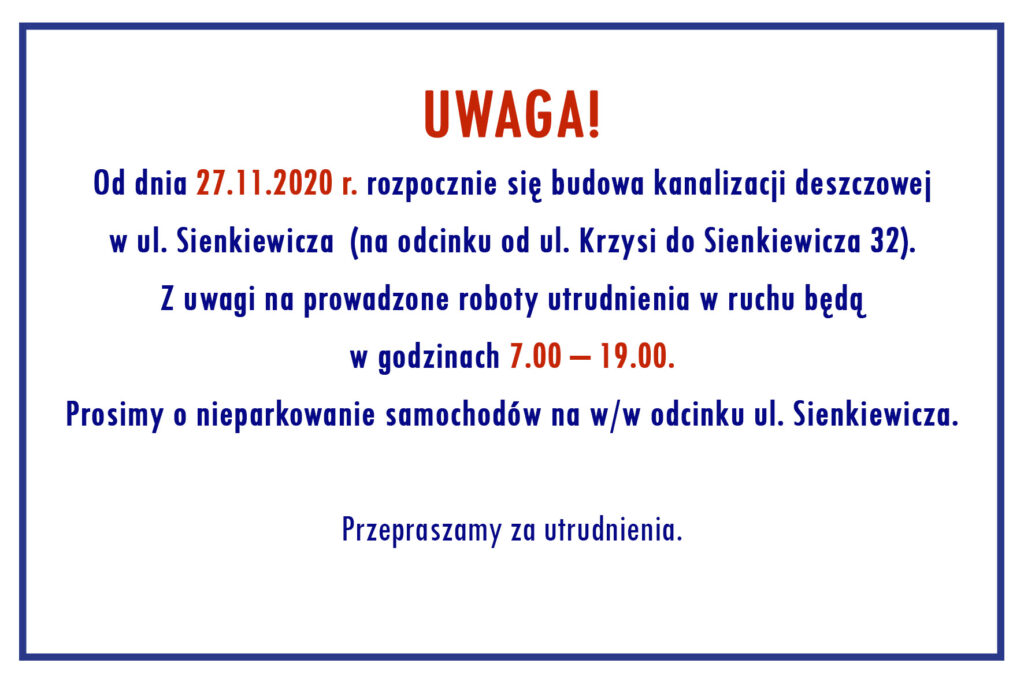 UWAGA!

Od dnia 27.11.2020 r. rozpocznie się budowa kanalizacji deszczowej w ul. Sienkiewicza (na odcinku od ul. Krzysi do Sienkiewicza 32). Z uwagi na prowadzone roboty utrudnienia w ruchu będą w godzinach 7.00 – 19.00. Prosimy o nieparkowanie samochodów na w/w odcinku ul. Sienkiewicza.

Przepraszamy za utrudnienia.